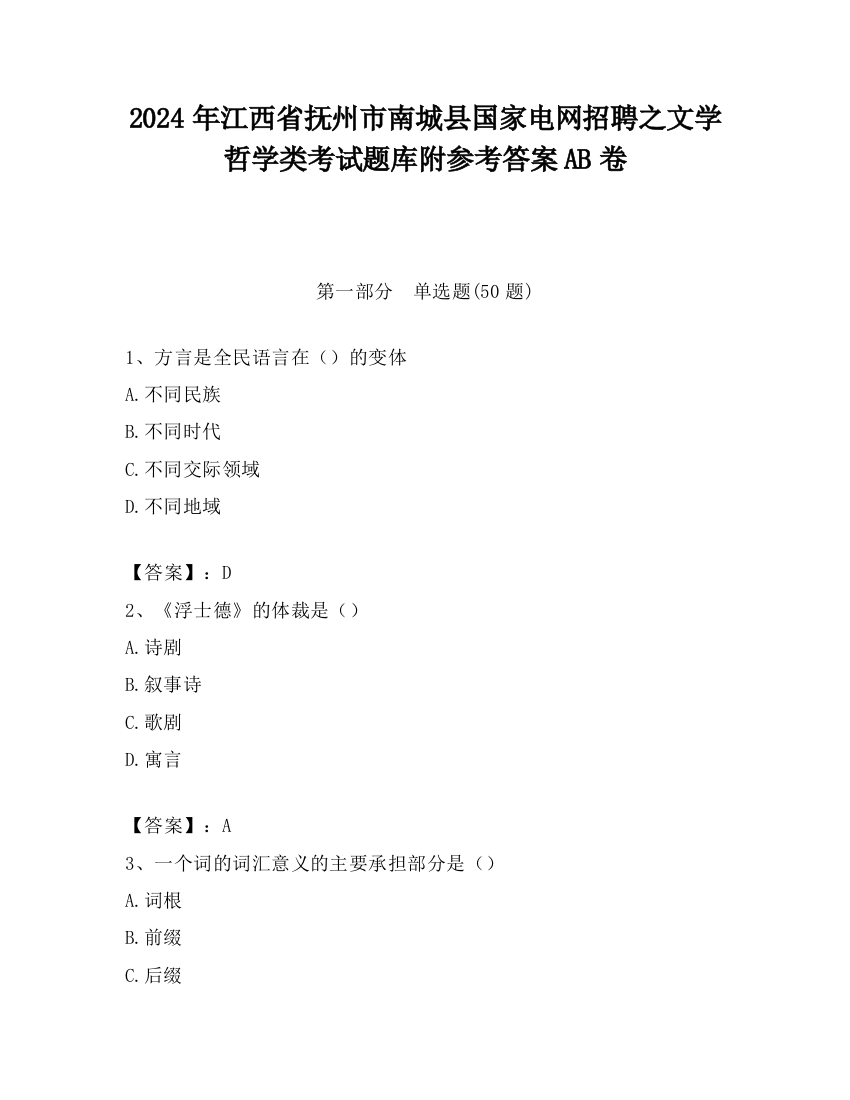 2024 年江西省抚州市南城县国家电网招聘之文学哲学类考试题库附参考答案 AB 卷

第一部分　单选题(50 题)

1、方言是全民语言在（）的变体

A.不同民族

B.不同时代

C.不同交际领域

D.不同地域

【答案】：D

2、《浮士德》的体裁是（）

A.诗剧

B.叙事诗

C.歌剧

D.寓言

【答案】：A

3、一个词的词汇意义的主要承担部分是（）

A.词根

B.前缀

C.后缀